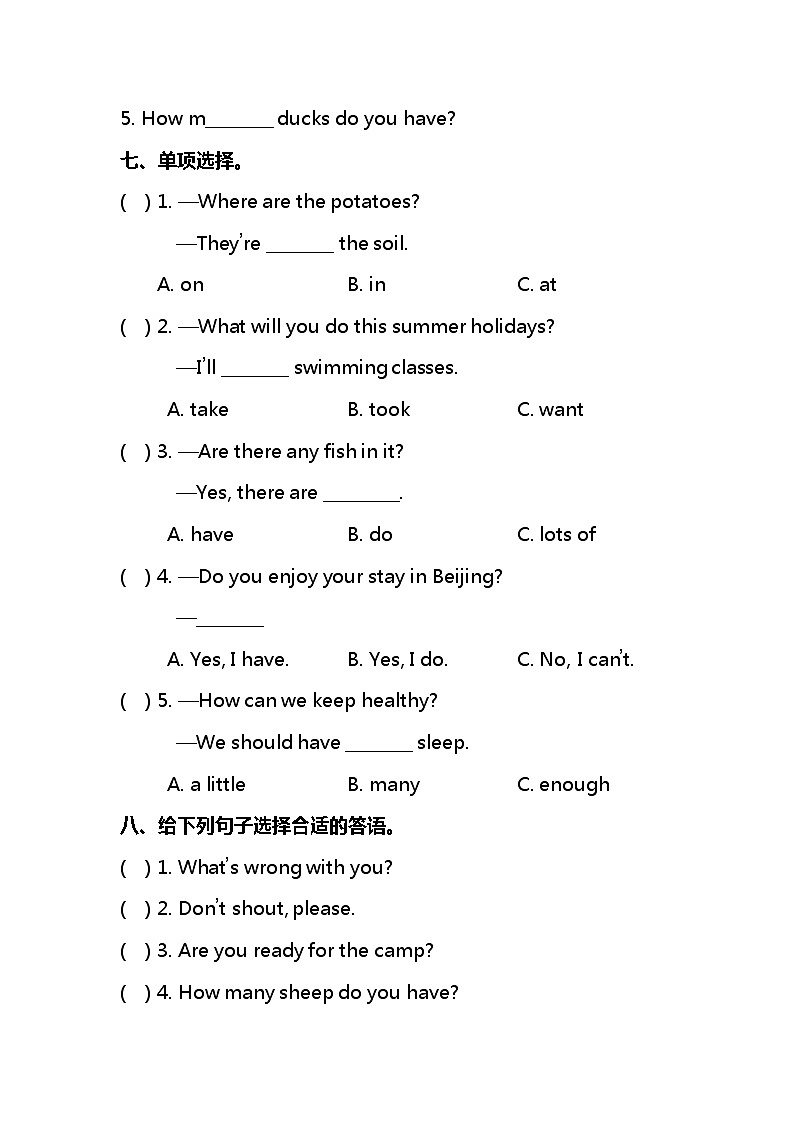 5. How m_______ ducks do you have?

七、单项选择。

( ) 1. —Where are the potatoes?

—They're _______ the soil.

A. on B. in C. at

( ) 2. —What will you do this summer holidays?

—I'll _______ swimming classes.

A. take B. took C. want

( ) 3. —Are there any fish in it?

—Yes, there are ________.

A. have B. do C. lots of

( ) 4. —Do you enjoy your stay in Beijing?

—_______

A. Yes, I have. B. Yes, I do. C. No, I can't.

( ) 5. —How can we keep healthy?

—We should have _______ sleep.

A. a little B. many C. enough

八、给下列句子选择合适的答语。

( ) 1. What's wrong with you?

( ) 2. Don't shout, please.

( ) 3. Are you ready for the camp?

( ) 4. How many sheep do you have?